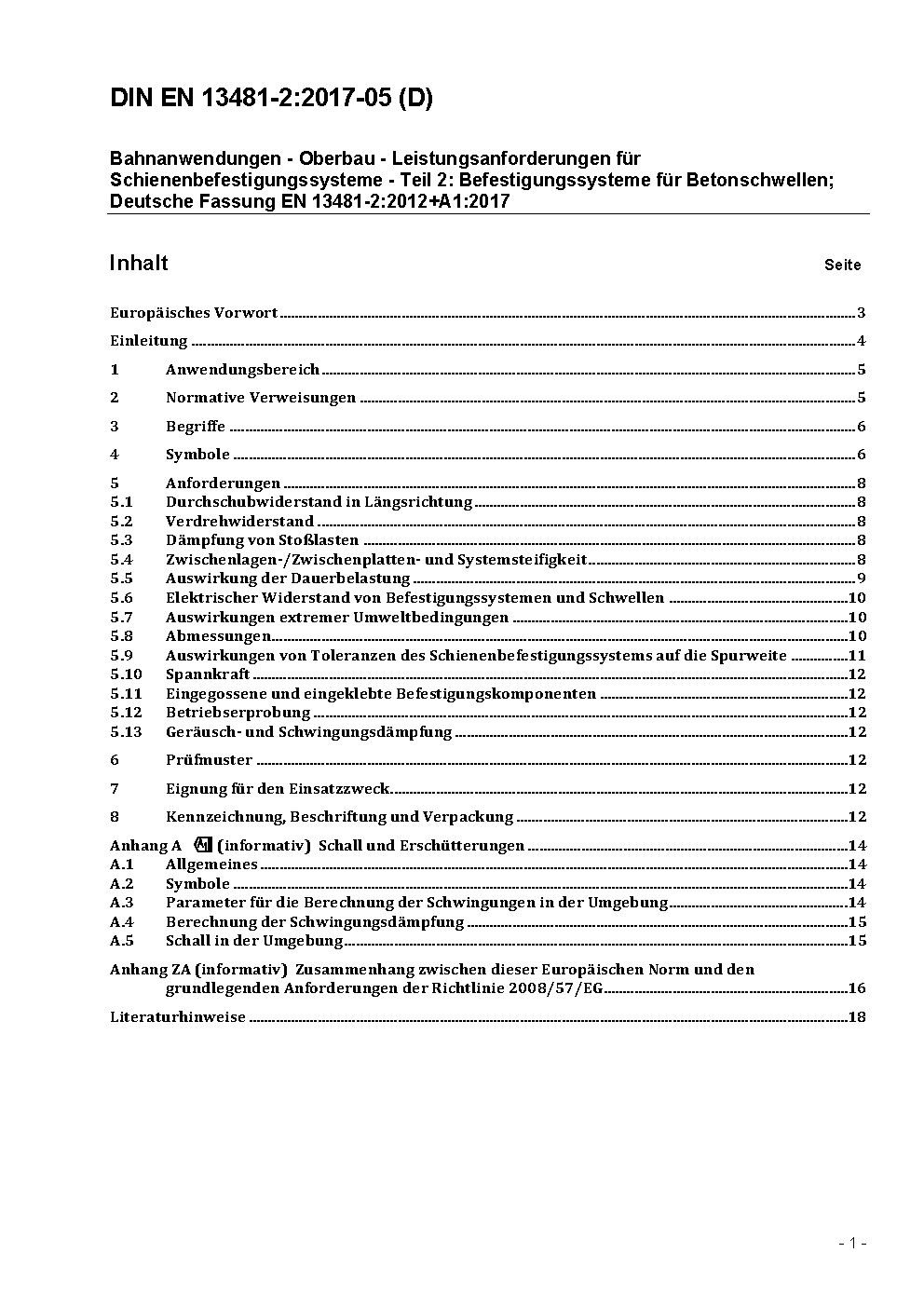 DIN EN 13481-2:2017-05 (D)

Bahnanwendungen - Oberbau - Leistungsanforderungen für Schienenbefestigungssysteme - Teil 2: Befestigungssysteme für Betonschwellen; Deutsche Fassung EN 13481-2:2012+A1:2017

Inhalt Seite

Europäisches Vorwort 3
Einleitung 4
1 Anwendungsbereich 5
2 Normative Verweisungen 5
3 Begriffe 6
4 Symbole 6
5 Anforderungen 8
5.1 Durchschubwiderstand in Längsrichtung 8
5.2 Verdrehwiderstand 8
5.3 Dämpfung von Stoßlasten 8
5.4 Zwischenlagen-/Zwischenplatten- und Systemsteifigkeit 8
5.5 Auswirkung der Dauerbelastung 9
5.6 Elektrischer Widerstand von Befestigungssystemen und Schwellen 10
5.7 Auswirkungen extremer Umweltbedingungen 10
5.8 Abmessungen 10
5.9 Auswirkungen von Toleranzen des Schienenbefestigungssystems auf die Spurweite 11
5.10 Spannkraft 12
5.11 Eingegossene und eingeklebte Befestigungskomponenten 12
5.12 Betriebserprobung 12
5.13 Geräusch- und Schwingungsdämpfung 12
6 Prüfmuster 12
7 Eignung für den Einsatzzweck 12
8 Kennzeichnung, Beschriftung und Verpackung 12
Anhang A A1 (informativ) Schall und Erschütterungen 14
A.1 Allgemeines 14
A.2 Symbole 14
A.3 Parameter für die Berechnung der Schwingungen in der Umgebung 14
A.4 Berechnung der Schwingungsdämpfung 15
A.5 Schall in der Umgebung 15
Anhang ZA (informativ) Zusammenhang zwischen dieser Europäischen Norm und den grundlegenden Anforderungen der Richtlinie 2008/57/EG 16
Literaturhinweise 18

- 1 -